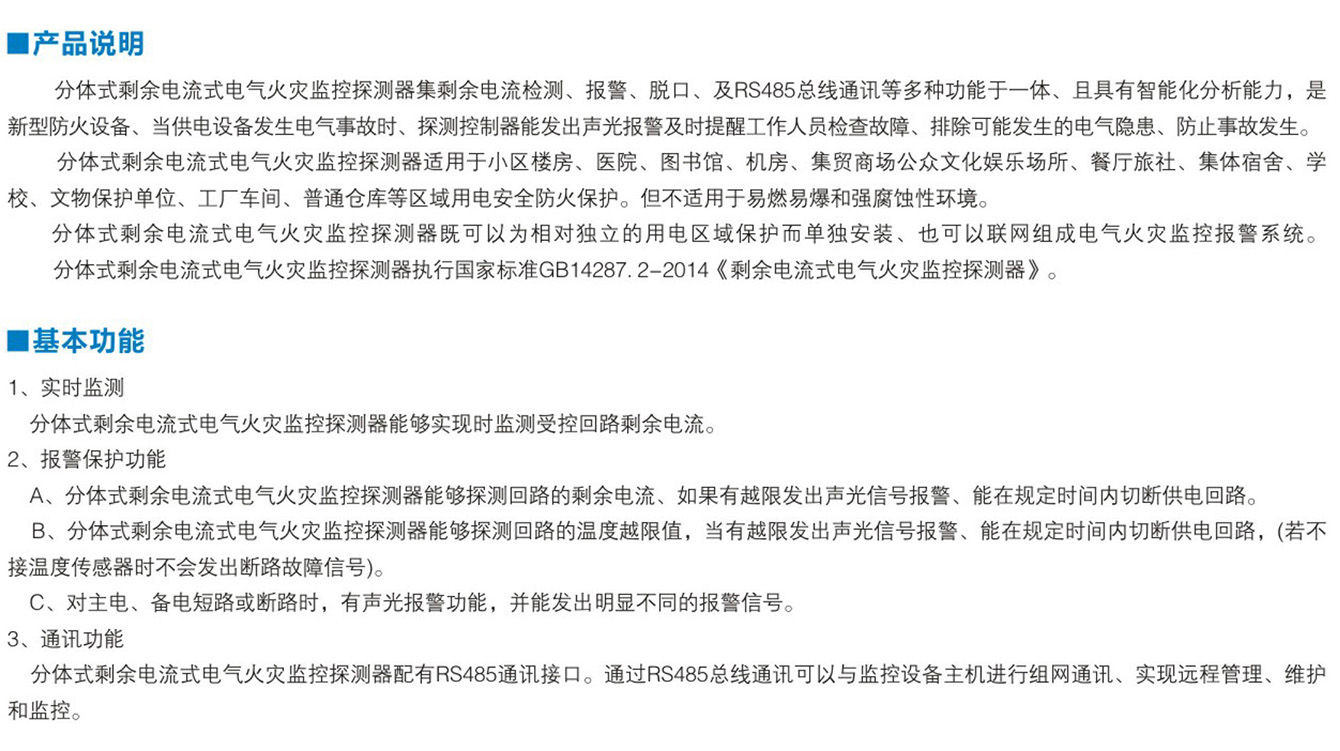 ■产品说明

分体式剩余电流式电气火灾监控探测器集剩余电流检测、报警、脱口、及RS485总线通讯等多种功能于一体、且具有智能化分析能力，是新型防火设备、当供电设备发生电气事故时、探测控制器能发出声光报警及时提醒工作人员检查故障、排除可能发生的电气隐患、防止事故发生。

分体式剩余电流式电气火灾监控探测器适用于小区楼房、医院、图书馆、机房、集贸商场公众文化娱乐场所、餐厅旅社、集体宿舍、学校、文物保护单位、工厂车间、普通仓库等区域用电安全防火保护。但不适用于易燃易爆和强腐蚀性环境。

分体式剩余电流式电气火灾监控探测器既可以为相对独立的用电区域保护而单独安装、也可以联网组成电气火灾监控报警系统。

分体式剩余电流式电气火灾监控探测器执行国家标准GB14287. 2-2014《剩余电流式电气火灾监控探测器》。

■基本功能

1、实时监测

分体式剩余电流式电气火灾监控探测器能够实现时监测受控回路剩余电流。

2、报警保护功能

A、分体式剩余电流式电气火灾监控探测器能够探测回路的剩余电流、如果有越限发出声光信号报警、能在规定时间内切断供电回路。

B、分体式剩余电流式电气火灾监控探测器能够探测回路的温度越限值，当有越限发出声光信号报警、能在规定时间内切断供电回路，(若不接温度传感器时不会发出断路故障信号)。

C、对主电、备电短路或断路时，有声光报警功能，并能发出明显不同的报警信号。

3、通讯功能

分体式剩余电流式电气火灾监控探测器配有RS485通讯接口。通过RS485总线通讯可以与监控设备主机进行组网通讯、实现远程管理、维护和监控。